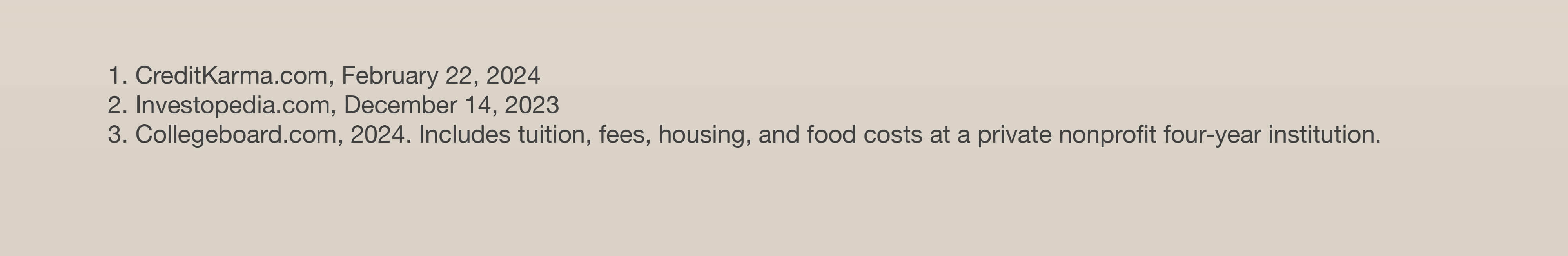 1. CreditKarma.com, February 22, 2024
2. Investopedia.com, December 14, 2023
3. Collegeboard.com, 2024. Includes tuition, fees, housing, and food costs at a private nonprofit four-year institution.